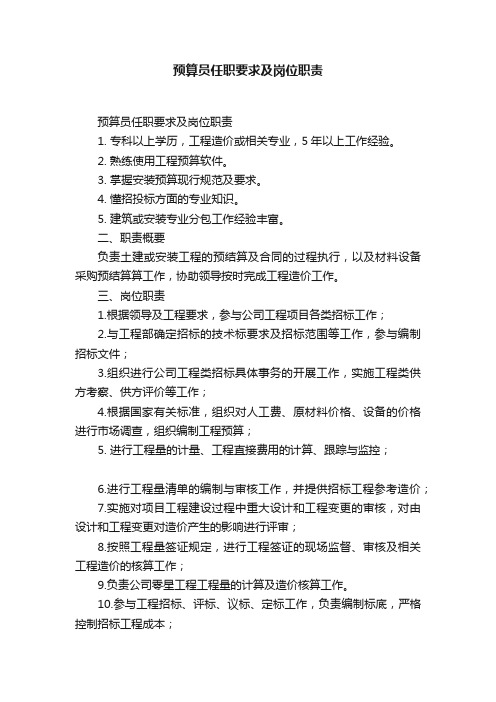 预算员任职要求及岗位职责

预算员任职要求及岗位职责

1. 专科以上学历，工程造价或相关专业，5 年以上工作经验。

2. 熟练使用工程预算软件。

3. 掌握安装预算现行规范及要求。

4. 懂招投标方面的专业知识。

5. 建筑或安装专业分包工作经验丰富。

二、职责概要

负责土建或安装工程的预结算及合同的过程执行，以及材料设备采购预结算算工作，协助领导按时完成工程造价工作。

三、岗位职责

1.根据领导及工程要求，参与公司工程项目各类招标工作；

2.与工程部确定招标的技术标要求及招标范围等工作，参与编制招标文件；

3.组织进行公司工程类招标具体事务的开展工作，实施工程类供方考察、供方评价等工作；

4.根据国家有关标准，组织对人工费、原材料价格、设备的价格进行市场调查，组织编制工程预算；

5. 进行工程量的计量、工程直接费用的计算、跟踪与监控；

6.进行工程量清单的编制与审核工作，并提供招标工程参考造价；

7.实施对项目工程建设过程中重大设计和工程变更的审核，对由设计和工程变更对造价产生的影响进行评审；

8.按照工程量签证规定，进行工程签证的现场监督、审核及相关工程造价的核算工作；

9.负责公司零星工程工程量的计算及造价核算工作。

10.参与工程招标、评标、议标、定标工作，负责编制标底，严格控制招标工程成本；